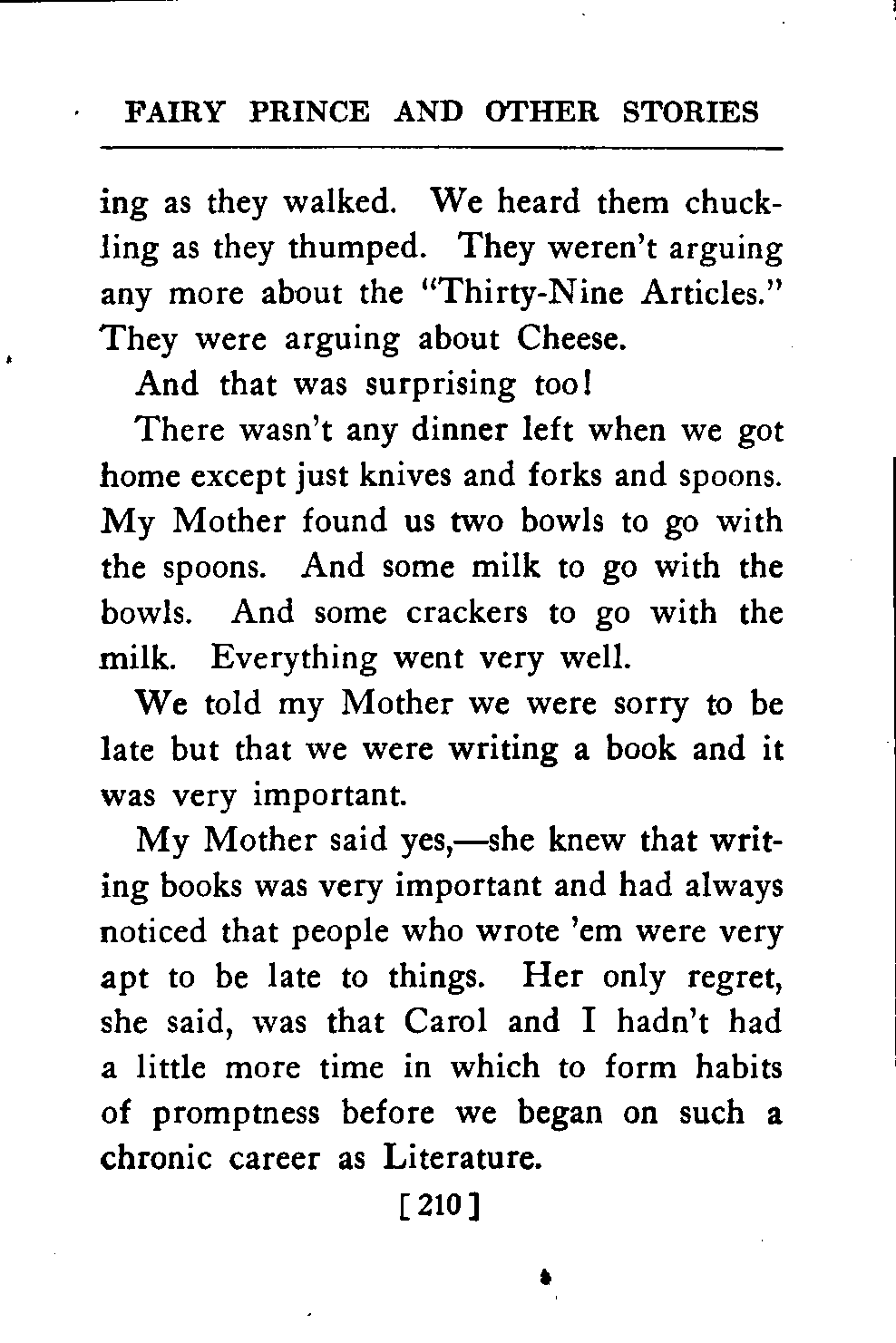 FAIRY PRINCE AND OTHER STORIES

ing as they walked. We heard them chuckling as they thumped. They weren't arguing any more about the "Thirty-Nine Articles." They were arguing about Cheese.

And that was surprising too!

There wasn't any dinner left when we got home except just knives and forks and spoons. My Mother found us two bowls to go with the spoons. And some milk to go with the bowls. And some crackers to go with the milk. Everything went very well.

We told my Mother we were sorry to be late but that we were writing a book and it was very important.

My Mother said yes,—she knew that writing books was very important and had always noticed that people who wrote 'em were very apt to be late to things. Her only regret, she said, was that Carol and I hadn't had a little more time in which to form habits of promptness before we began on such a chronic career as Literature.

[210]